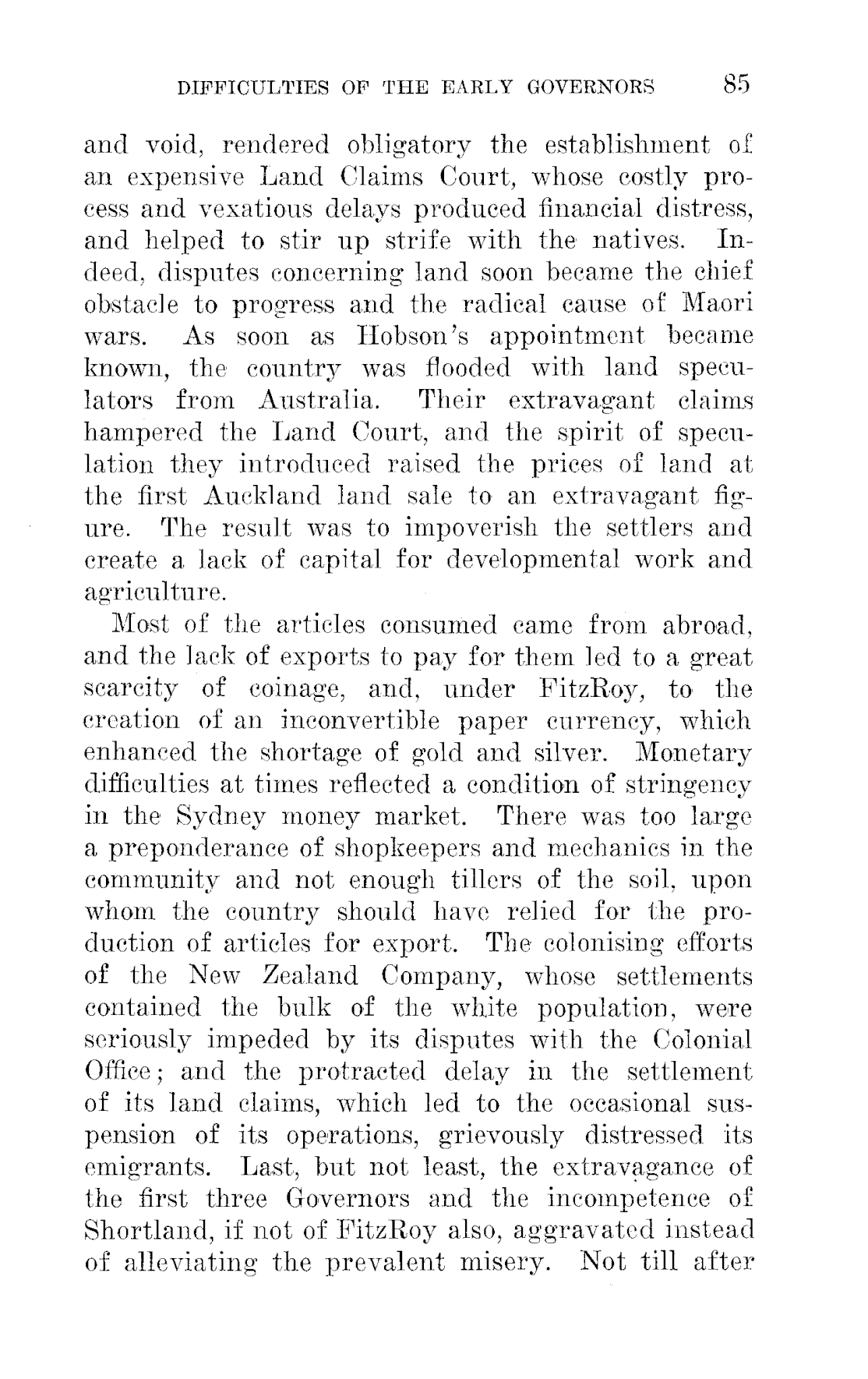 DIFFICULTIES OF THE EARLY GOVERNORS 85

and void, rendered obligatory the establishment of an expensive Land Claims Court, whose costly process and vexatious delays produced financial distress, and helped to stir up strife with the natives. Indeed, disputes concerning land soon became the chief obstacle to progress and the radical cause of Maori wars. As soon as Hobson's appointment became known, the country was flooded with land speculators from Australia. Their extravagant claims hampered the Land Court, and the spirit of speculation they introduced raised the prices of land at the first Auckland land sale to an extravagant figure. The result was to impoverish the settlers and create a lack of capital for developmental work and agriculture.

Most of the articles consumed came from abroad, and the lack of exports to pay for them led to a great scarcity of coinage, and, under FitzRoy, to the creation of an inconvertible paper currency, which enhanced the shortage of gold and silver. Monetary difficulties at times reflected a condition of stringency in the Sydney money market. There was too large a preponderance of shopkeepers and mechanics in the community and not enough tillers of the soil, upon whom the country should have relied for the production of articles for export. The colonising efforts of the New Zealand Company, whose settlements contained the bulk of the white population, were seriously impeded by its disputes with the Colonial Office; and the protracted delay in the settlement of its land claims, which led to the occasional suspension of its operations, grievously distressed its emigrants. Last, but not least, the extravagance of the first three Governors and the incompetence of Shortland, if not of FitzRoy also, aggravated instead of alleviating the prevalent misery. Not till after